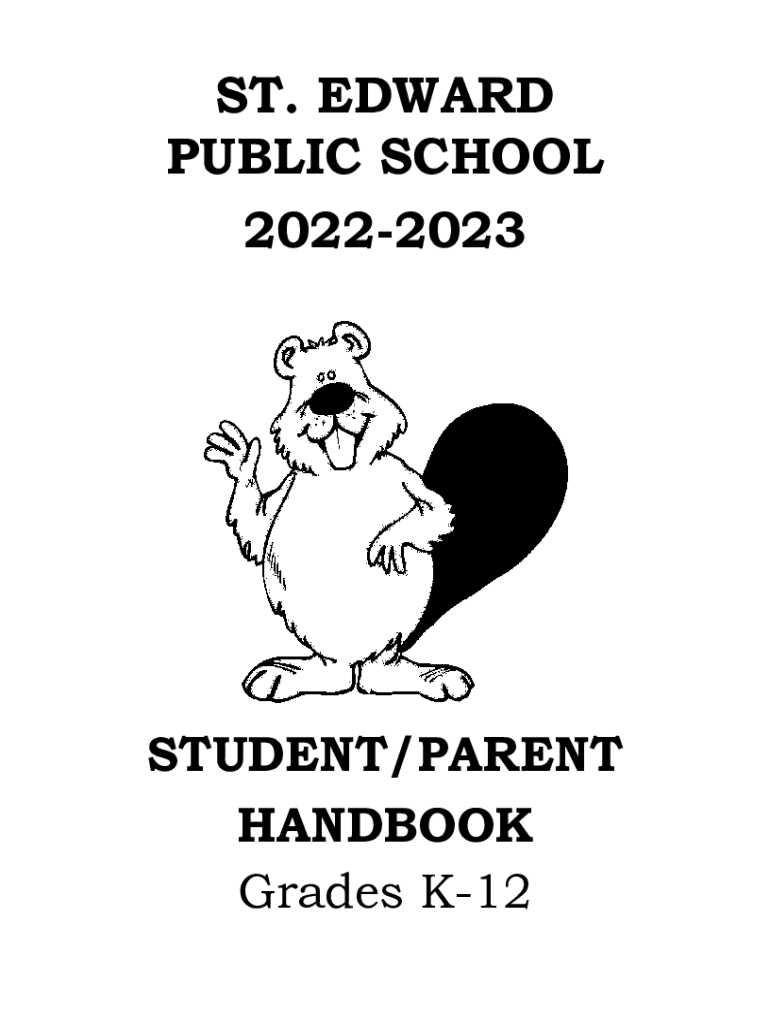 ST. EDWARD
PUBLIC SCHOOL
2022-2023

STUDENT/PARENT
HANDBOOK
Grades K-12